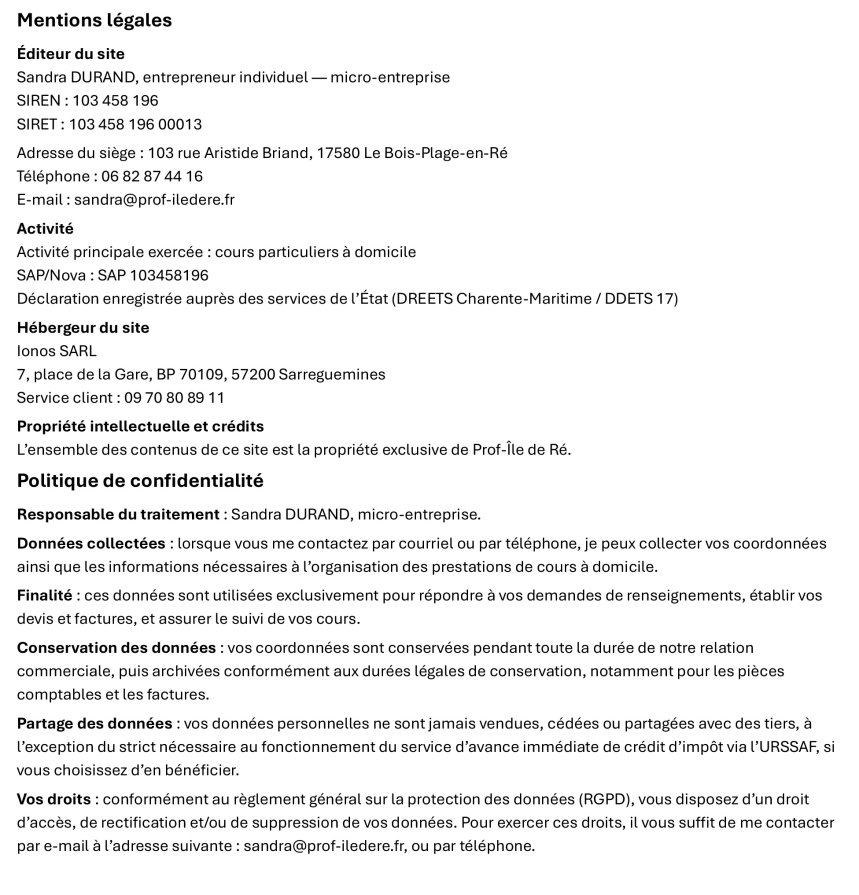 Mentions légales

Éditeur du site
Sandra DURAND, entrepreneur individuel — micro-entreprise
SIREN : 103 458 196
SIRET : 103 458 196 00013

Adresse du siège : 103 rue Aristide Briand, 17580 Le Bois-Plage-en-Ré
Téléphone : 06 82 87 44 16
E-mail : sandra@prof-iledere.fr

Activité
Activité principale exercée : cours particuliers à domicile
SAP/Nova : SAP 103458196
Déclaration enregistrée auprès des services de l'État (DREETS Charente-Maritime / DDETS 17)

Hébergeur du site
Ionos SARL
7, place de la Gare, BP 70109, 57200 Sarreguemines
Service client : 09 70 80 89 11

Propriété intellectuelle et crédits
L'ensemble des contenus de ce site est la propriété exclusive de Prof-Île de Ré.

Politique de confidentialité

Responsable du traitement : Sandra DURAND, micro-entreprise.

Données collectées : lorsque vous me contactez par courriel ou par téléphone, je peux collecter vos coordonnées ainsi que les informations nécessaires à l'organisation des prestations de cours à domicile.

Finalité : ces données sont utilisées exclusivement pour répondre à vos demandes de renseignements, établir vos devis et factures, et assurer le suivi de vos cours.

Conservation des données : vos coordonnées sont conservées pendant toute la durée de notre relation commerciale, puis archivées conformément aux durées légales de conservation, notamment pour les pièces comptables et les factures.

Partage des données : vos données personnelles ne sont jamais vendues, cédées ou partagées avec des tiers, à l'exception du strict nécessaire au fonctionnement du service d'avance immédiate de crédit d'impôt via l'URSSAF, si vous choisissez d'en bénéficier.

Vos droits : conformément au règlement général sur la protection des données (RGPD), vous disposez d'un droit d'accès, de rectification et/ou de suppression de vos données. Pour exercer ces droits, il vous suffit de me contacter par e-mail à l'adresse suivante : sandra@prof-iledere.fr, ou par téléphone.